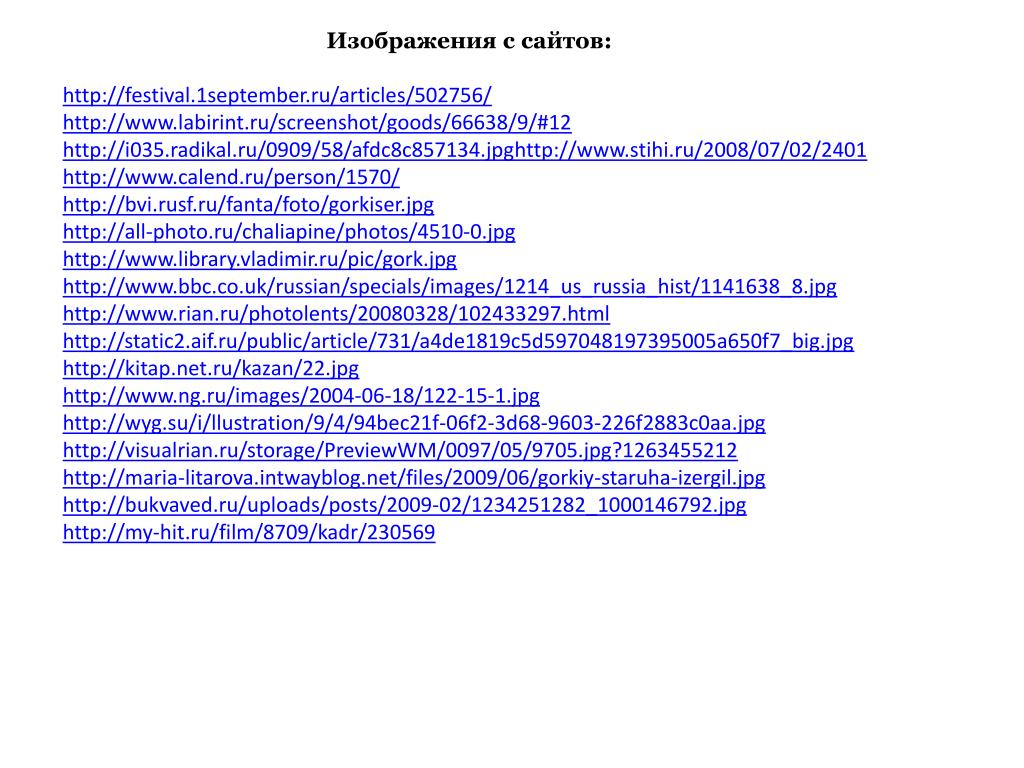 Изображения с сайтов:

http://festival.1september.ru/articles/502756/
http://www.labirint.ru/screenshot/goods/66638/9/#12
http://i035.radikal.ru/0909/58/afdc8c857134.jpghttp://www.stihi.ru/2008/07/02/2401
http://www.calend.ru/person/1570/
http://bvi.rusf.ru/fanta/foto/gorkiser.jpg
http://all-photo.ru/chaliapine/photos/4510-0.jpg
http://www.library.vladimir.ru/pic/gork.jpg
http://www.bbc.co.uk/russian/specials/images/1214_us_russia_hist/1141638_8.jpg
http://www.rian.ru/photolents/20080328/102433297.html
http://static2.aif.ru/public/article/731/a4de1819c5d597048197395005a650f7_big.jpg
http://kitap.net.ru/kazan/22.jpg
http://www.ng.ru/images/2004-06-18/122-15-1.jpg
http://wyg.su/i/llustration/9/4/94bec21f-06f2-3d68-9603-226f2883c0aa.jpg
http://visualrian.ru/storage/PreviewWM/0097/05/9705.jpg?1263455212
http://maria-litarova.intwayblog.net/files/2009/06/gorkiy-staruha-izergil.jpg
http://bukvaved.ru/uploads/posts/2009-02/1234251282_1000146792.jpg
http://my-hit.ru/film/8709/kadr/230569